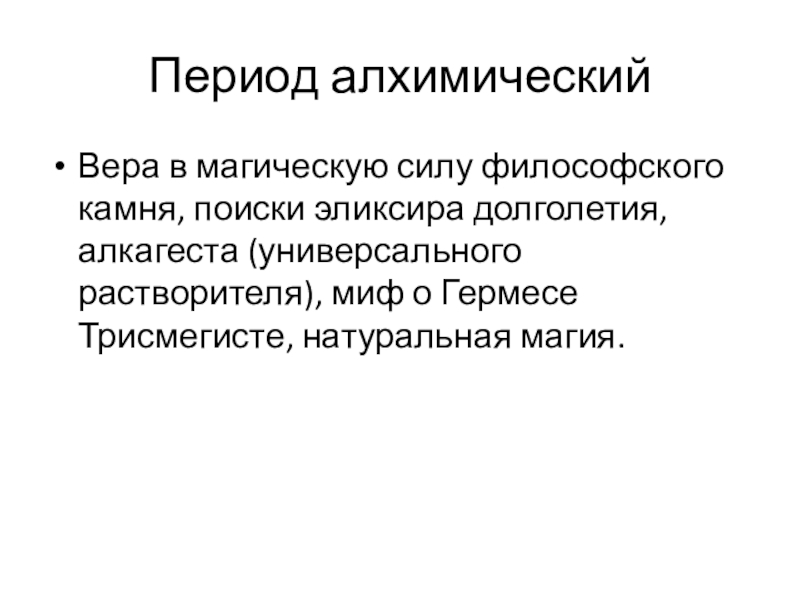 Период алхимический

• Вера в магическую силу философского камня, поиски эликсира долголетия, алкагеста (универсального растворителя), миф о Гермесе Трисмегисте, натуральная магия.